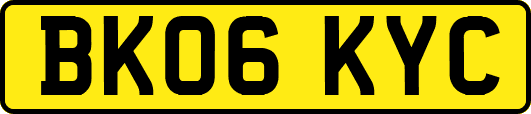 BK06 KYC